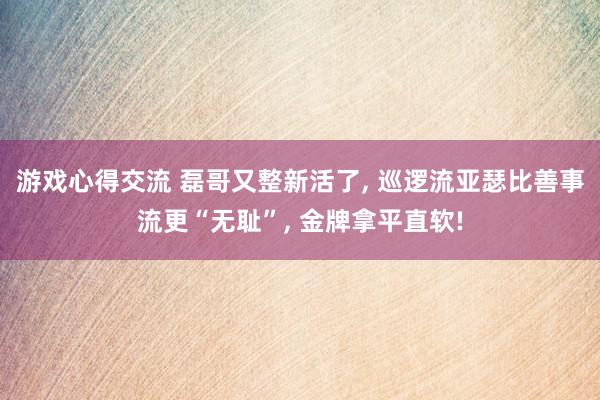 游戏心得交流 磊哥又整新活了, 巡逻流亚瑟比善事流更“无耻”, 金牌拿平直软!